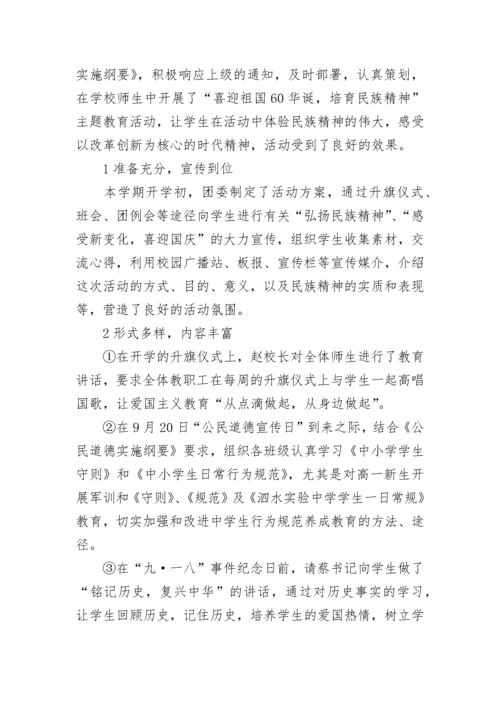 实施纲要》，积极响应上级的通知，及时部署，认真策划，在学校师生中开展了“喜迎祖国60华诞，培育民族精神”主题教育活动，让学生在活动中体验民族精神的伟大，感受以改革创新为核心的时代精神，活动受到了良好的效果。

1准备充分，宣传到位

本学期开学初，团委制定了活动方案，通过升旗仪式、班会、团例会等途径向学生进行有关“弘扬民族精神”、“感受新变化，喜迎国庆”的大力宣传，组织学生收集素材，交流心得，利用校园广播站、板报、宣传栏等宣传媒介，介绍这次活动的方式、目的、意义，以及民族精神的实质和表现等，营造了良好的活动氛围。

2形式多样，内容丰富

①在开学的升旗仪式上，赵校长对全体师生进行了教育讲话，要求全体教职工在每周的升旗仪式上与学生一起高唱国歌，让爱国主义教育“从点滴做起，从身边做起”。

②在9月20日“公民道德宣传日”到来之际，结合《公民道德实施纲要》要求，组织各班级认真学习《中小学学生守则》和《中小学生日常行为规范》，尤其是对高一新生开展军训和《守则》、《规范》及《泗水实验中学学生一日常规》教育，切实加强和改进中学生行为规范养成教育的方法、途径。

③在“九·一八”事件纪念日前，请蔡书记向学生做了“铭记历史，复兴中华”的讲话，通过对历史事实的学习，让学生回顾历史，记住历史，培养学生的爱国热情，树立学